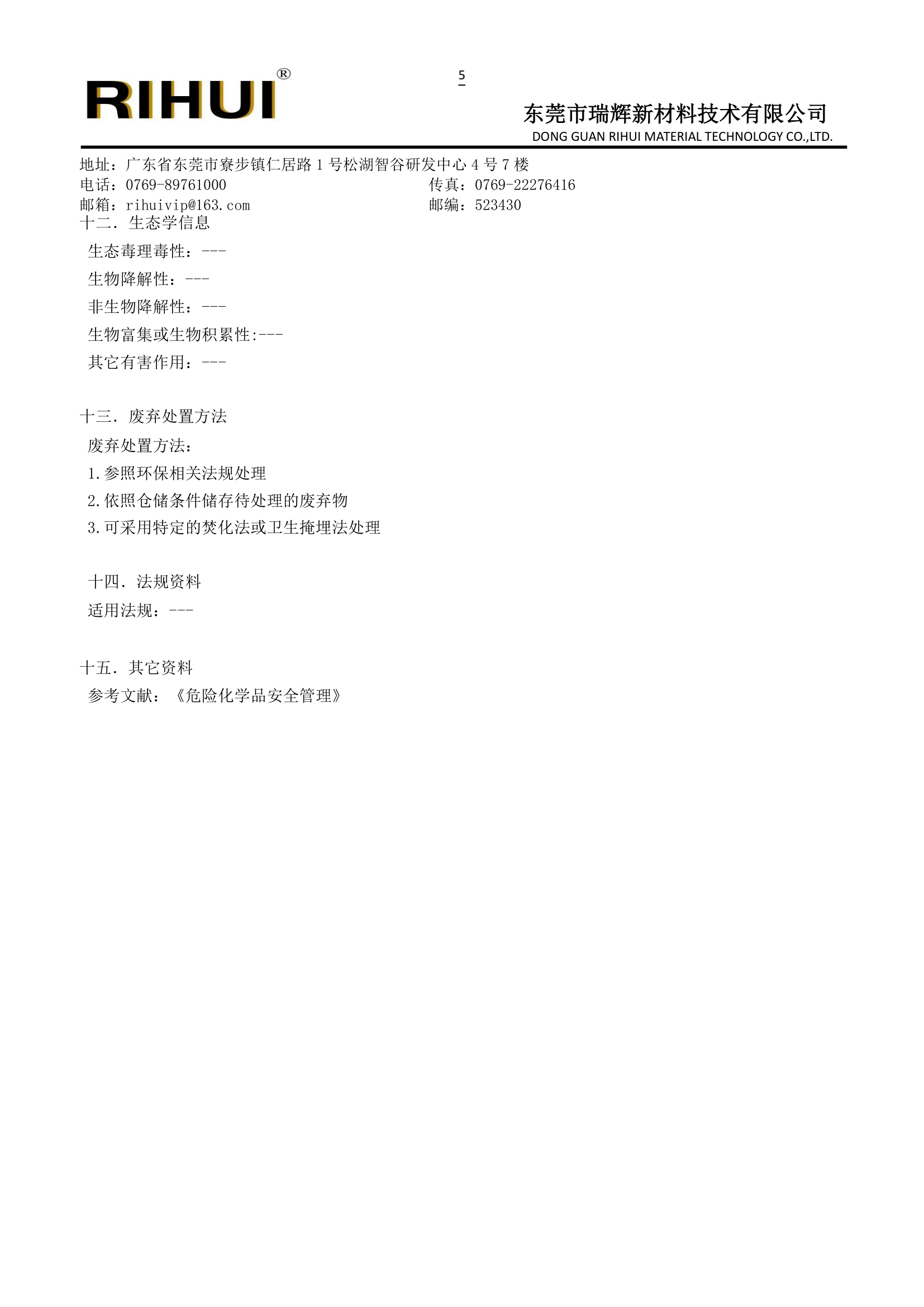 RIHUI®

5

东莞市瑞辉新材料技术有限公司
DONG GUAN RIHUI MATERIAL TECHNOLOGY CO.,LTD.

地址：广东省东莞市寮步镇仁居路 1 号松湖智谷研发中心 4 号 7 楼
电话：0769-89761000　　传真：0769-22276416
邮箱：rihuivip@163.com　　邮编：523430

十二. 生态学信息
生态毒理毒性：---
生物降解性：---
非生物降解性：---
生物富集或生物积累性:---
其它有害作用：---

十三. 废弃处置方法
废弃处置方法：
1.参照环保相关法规处理
2.依照仓储条件储存待处理的废弃物
3.可采用特定的焚化法或卫生掩埋法处理

十四. 法规资料
适用法规：---

十五. 其它资料
参考文献：《危险化学品安全管理》